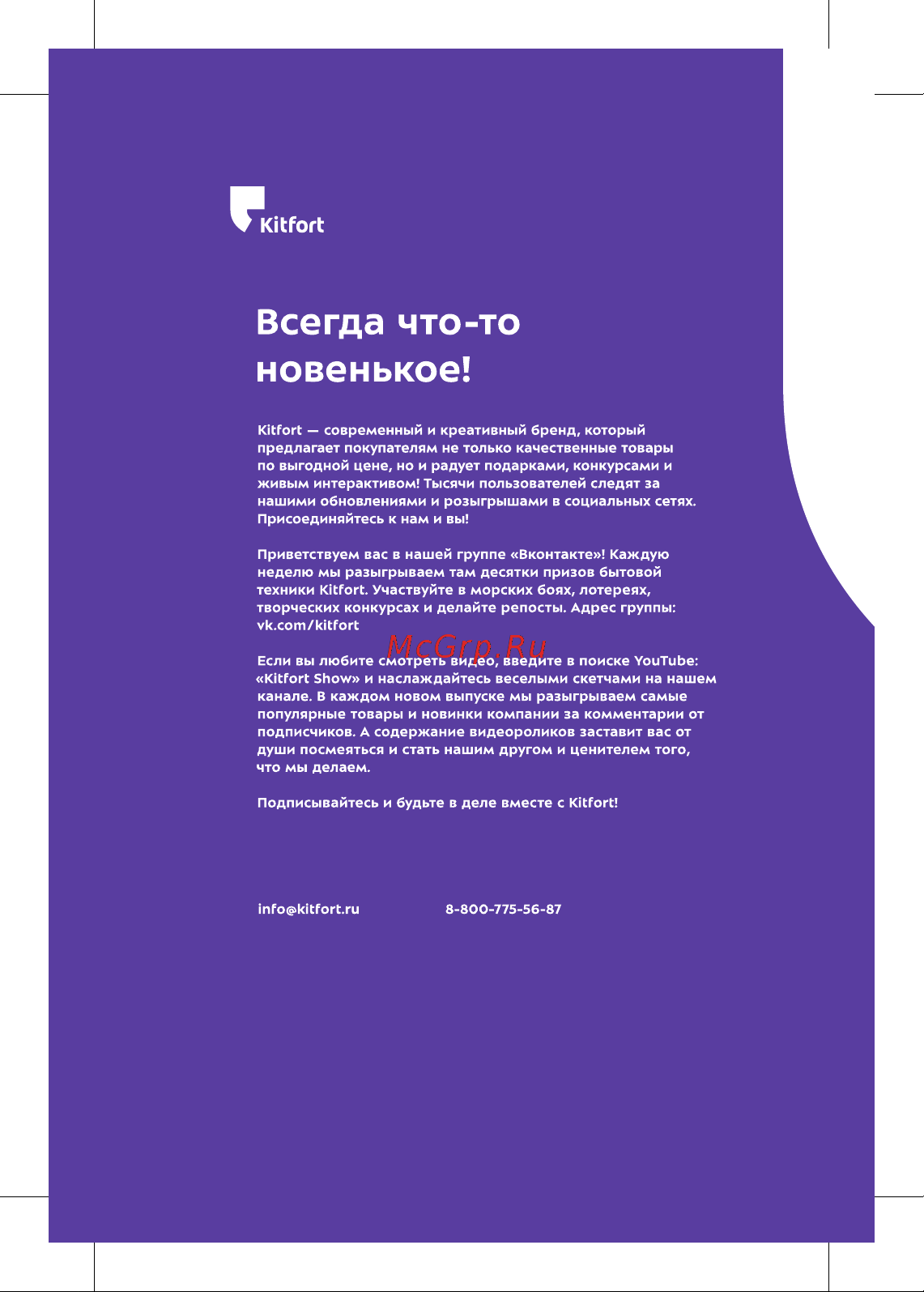 Kitfort

Всегда что-то новенькое!

Kitfort — современный и креативный бренд, который предлагает покупателям не только качественные товары по выгодной цене, но и радует подарками, конкурсами и живым интерактивом! Тысячи пользователей следят за нашими обновлениями и розыгрышами в социальных сетях. Присоединяйтесь к нам и вы!

Приветствуем вас в нашей группе «Вконтакте»! Каждую неделю мы разыгрываем там десятки призов бытовой техники Kitfort. Участвуйте в морских боях, лотереях, творческих конкурсах и делайте репосты. Адрес группы: vk.com/kitfort

McGrp.Ru

Если вы любите смотреть видео, введите в поиске YouTube: «Kitfort Show» и наслаждайтесь веселыми скетчами на нашем канале. В каждом новом выпуске мы разыгрываем самые популярные товары и новинки компании за комментарии от подписчиков. А содержание видеороликов заставит вас от души посмеяться и стать нашим другом и ценителем того, что мы делаем.

Подписывайтесь и будьте в деле вместе с Kitfort!

info@kitfort.ru 8-800-775-56-87